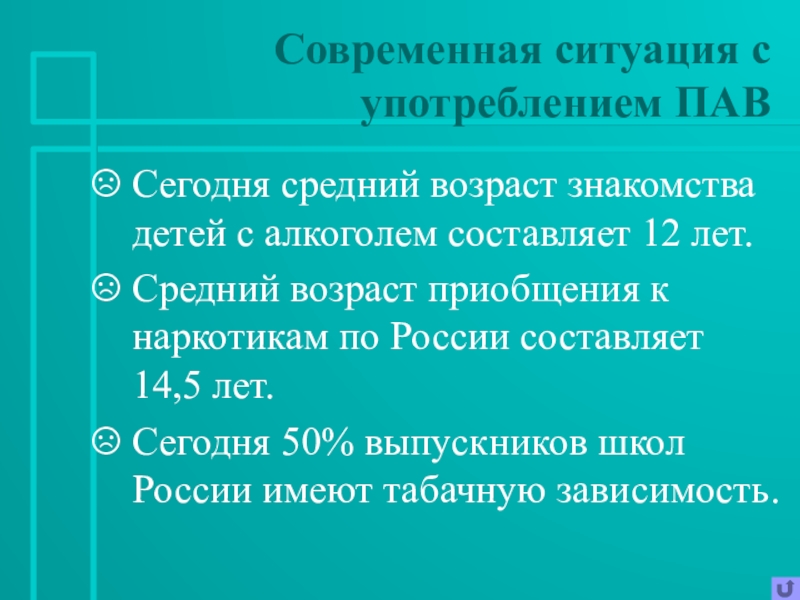 Современная ситуация с употреблением ПАВ

☹ Сегодня средний возраст знакомства детей с алкоголем составляет 12 лет.

☹ Средний возраст приобщения к наркотикам по России составляет 14,5 лет.

☹ Сегодня 50% выпускников школ России имеют табачную зависимость.